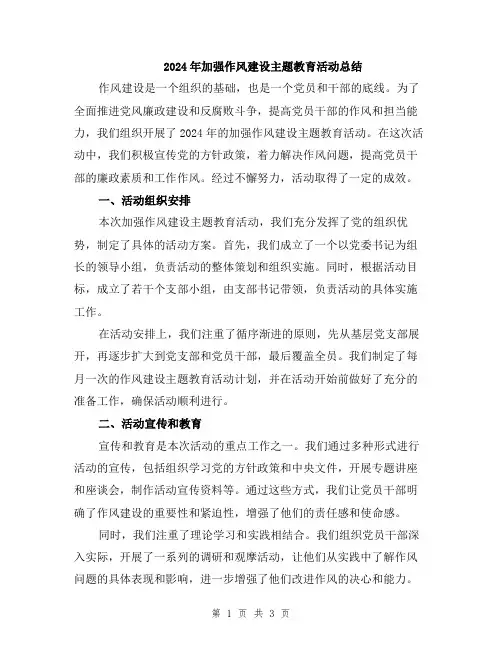 2024年加强作风建设主题教育活动总结

作风建设是一个组织的基础，也是一个党员和干部的底线。为了全面推进党风廉政建设和反腐败斗争，提高党员干部的作风和担当能力，我们组织开展了2024年的加强作风建设主题教育活动。在这次活动中，我们积极宣传党的方针政策，着力解决作风问题，提高党员干部的廉政素质和工作作风。经过不懈努力，活动取得了一定的成效。

一、活动组织安排

本次加强作风建设主题教育活动，我们充分发挥了党的组织优势，制定了具体的活动方案。首先，我们成立了一个以党委书记为组长的领导小组，负责活动的整体策划和组织实施。同时，根据活动目标，成立了若干个支部小组，由支部书记带领，负责活动的具体实施工作。

在活动安排上，我们注重了循序渐进的原则，先从基层党支部展开，再逐步扩大到党支部和党员干部，最后覆盖全员。我们制定了每月一次的作风建设主题教育活动计划，并在活动开始前做好了充分的准备工作，确保活动顺利进行。

二、活动宣传和教育

宣传和教育是本次活动的重点工作之一。我们通过多种形式进行活动的宣传，包括组织学习党的方针政策和中央文件，开展专题讲座和座谈会，制作活动宣传资料等。通过这些方式，我们让党员干部明确了作风建设的重要性和紧迫性，增强了他们的责任感和使命感。

同时，我们注重了理论学习和实践相结合。我们组织党员干部深入实际，开展了一系列的调研和观摩活动，让他们从实践中了解作风问题的具体表现和影响，进一步增强了他们改进作风的决心和能力。

第 1 页 共 3 页